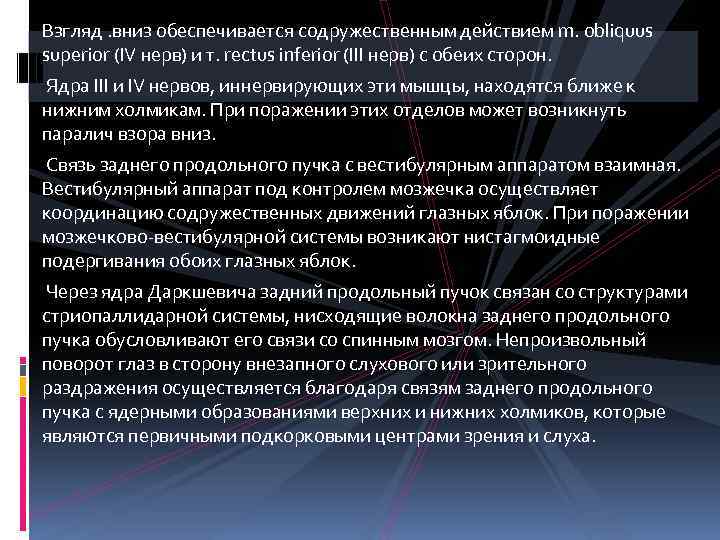 Взгляд .вниз обеспечивается содружественным действием m. obliquus superior (IV нерв) и т. rectus inferior (III нерв) с обеих сторон.

Ядра III и IV нервов, иннервирующих эти мышцы, находятся ближе к нижним холмикам. При поражении этих отделов может возникнуть паралич взора вниз.

Связь заднего продольного пучка с вестибулярным аппаратом взаимная. Вестибулярный аппарат под контролем мозжечка осуществляет координацию содружественных движений глазных яблок. При поражении мозжечково-вестибулярной системы возникают нистагмоидные подергивания обоих глазных яблок.

Через ядра Даркшевича задний продольный пучок связан со структурами стриопаллидарной системы, нисходящие волокна заднего продольного пучка обусловливают его связи со спинным мозгом. Непроизвольный поворот глаз в сторону внезапного слухового или зрительного раздражения осуществляется благодаря связям заднего продольного пучка с ядерными образованиями верхних и нижних холмиков, которые являются первичными подкорковыми центрами зрения и слуха.